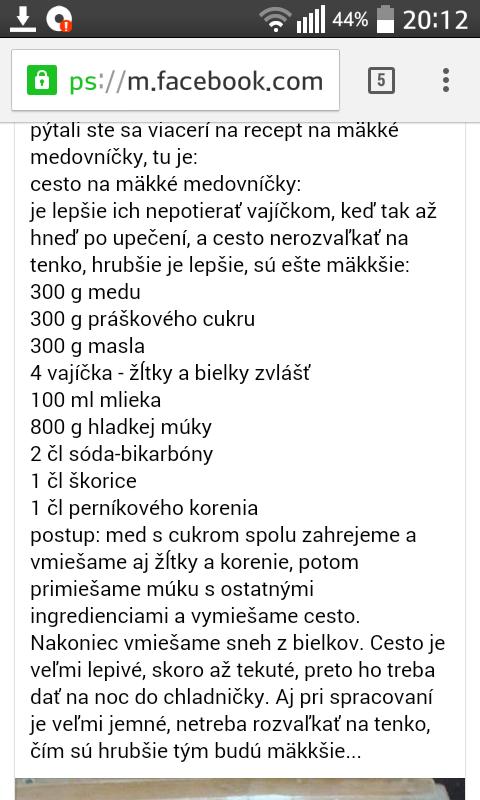 44% 20:12

ps://m.facebook.com

5

pýtali ste sa viacerí na recept na mäkké medovníčky, tu je:
cesto na mäkké medovníčky:
je lepšie ich nepotierať vajíčkom, keď tak až hneď po upečení, a cesto nerozvaľkať na tenko, hrubšie je lepšie, sú ešte mäkkšie:
300 g medu
300 g práškového cukru
300 g masla
4 vajíčka - žĺtky a bielky zvlášť
100 ml mlieka
800 g hladkej múky
2 čl sóda-bikarbóny
1 čl škorice
1 čl perníkového korenia
postup: med s cukrom spolu zahrejeme a vmiešame aj žĺtky a korenie, potom primiešame múku s ostatnými ingredienciami a vymiešame cesto. Nakoniec vmiešame sneh z bielkov. Cesto je veľmi lepivé, skoro až tekuté, preto ho treba dať na noc do chladničky. Aj pri spracovaní je veľmi jemné, netreba rozvaľkať na tenko, čím sú hrubšie tým budú mäkkšie...